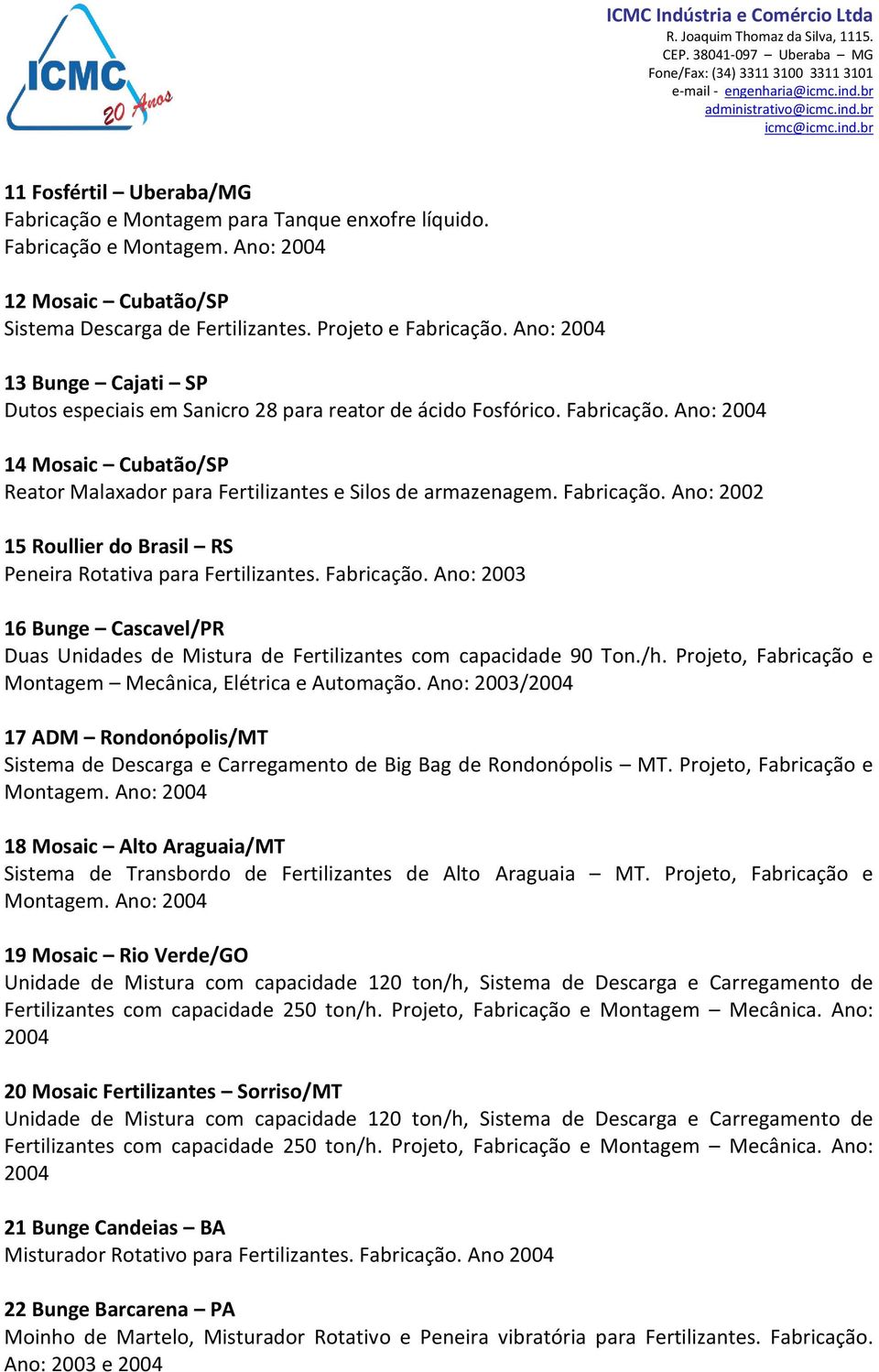 ICMC
20 Anos

ICMC Indústria e Comércio Ltda
R. Joaquim Thomaz da Silva, 1115.
CEP. 38041-097 – Uberaba – MG
Fone/Fax: (34) 3311 3100 3311 3101
e-mail - engenharia@icmc.ind.br
administrativo@icmc.ind.br
icmc@icmc.ind.br

11 Fosfértil – Uberaba/MG
Fabricação e Montagem para Tanque enxofre líquido.
Fabricação e Montagem. Ano: 2004

12 Mosaic – Cubatão/SP
Sistema Descarga de Fertilizantes. Projeto e Fabricação. Ano: 2004

13 Bunge – Cajati – SP
Dutos especiais em Sanicro 28 para reator de ácido Fosfórico. Fabricação. Ano: 2004

14 Mosaic – Cubatão/SP
Reator Malaxador para Fertilizantes e Silos de armazenagem. Fabricação. Ano: 2002

15 Roullier do Brasil – RS
Peneira Rotativa para Fertilizantes. Fabricação. Ano: 2003

16 Bunge – Cascavel/PR
Duas Unidades de Mistura de Fertilizantes com capacidade 90 Ton./h. Projeto, Fabricação e Montagem – Mecânica, Elétrica e Automação. Ano: 2003/2004

17 ADM – Rondonópolis/MT
Sistema de Descarga e Carregamento de Big Bag de Rondonópolis – MT. Projeto, Fabricação e Montagem. Ano: 2004

18 Mosaic – Alto Araguaia/MT
Sistema de Transbordo de Fertilizantes de Alto Araguaia – MT. Projeto, Fabricação e Montagem. Ano: 2004

19 Mosaic – Rio Verde/GO
Unidade de Mistura com capacidade 120 ton/h, Sistema de Descarga e Carregamento de Fertilizantes com capacidade 250 ton/h. Projeto, Fabricação e Montagem – Mecânica. Ano: 2004

20 Mosaic Fertilizantes – Sorriso/MT
Unidade de Mistura com capacidade 120 ton/h, Sistema de Descarga e Carregamento de Fertilizantes com capacidade 250 ton/h. Projeto, Fabricação e Montagem – Mecânica. Ano: 2004

21 Bunge Candeias – BA
Misturador Rotativo para Fertilizantes. Fabricação. Ano 2004

22 Bunge Barcarena – PA
Moinho de Martelo, Misturador Rotativo e Peneira vibratória para Fertilizantes. Fabricação. Ano: 2003 e 2004